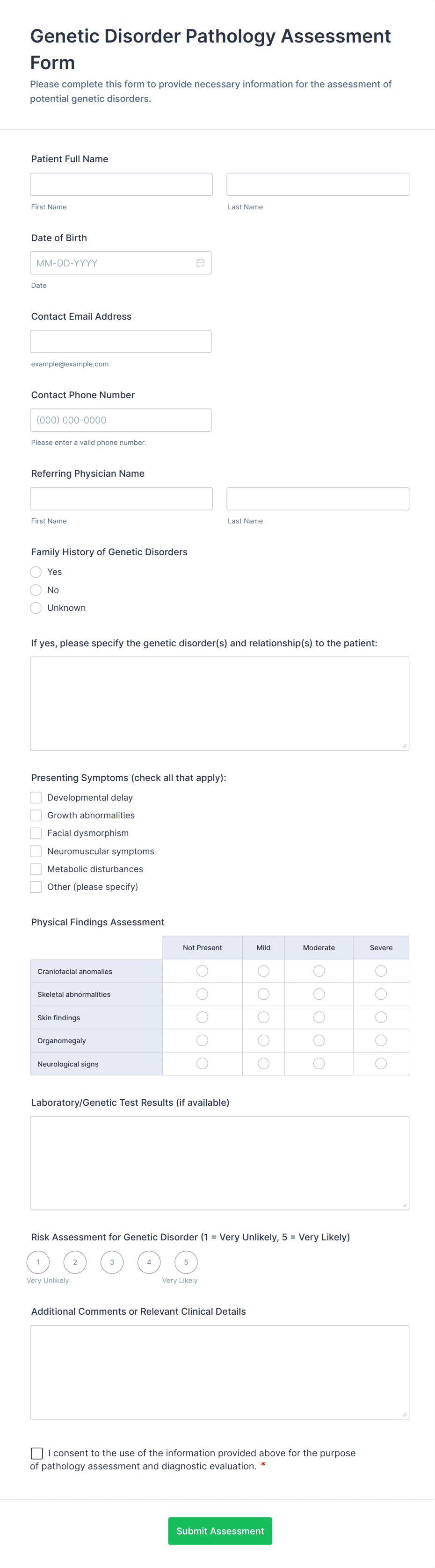 Genetic Disorder Pathology Assessment Form

Please complete this form to provide necessary information for the assessment of potential genetic disorders.

Patient Full Name

First Name

Last Name

Date of Birth

MM-DD-YYYY

Date

Contact Email Address

example@example.com

Contact Phone Number

(000) 000-0000

Please enter a valid phone number.

Referring Physician Name

First Name

Last Name

Family History of Genetic Disorders

Yes

No

Unknown

If yes, please specify the genetic disorder(s) and relationship(s) to the patient:

Presenting Symptoms (check all that apply):

Developmental delay

Growth abnormalities

Facial dysmorphism

Neuromuscular symptoms

Metabolic disturbances

Other (please specify)

Physical Findings Assessment

| | Not Present | Mild | Moderate | Severe |
|---|---|---|---|---|
| Craniofacial anomalies | | | | |
| Skeletal abnormalities | | | | |
| Skin findings | | | | |
| Organomegaly | | | | |
| Neurological signs | | | | |

Laboratory/Genetic Test Results (if available)

Risk Assessment for Genetic Disorder (1 = Very Unlikely, 5 = Very Likely)

1 2 3 4 5

Very Unlikely

Very Likely

Additional Comments or Relevant Clinical Details

I consent to the use of the information provided above for the purpose of pathology assessment and diagnostic evaluation. *

Submit Assessment